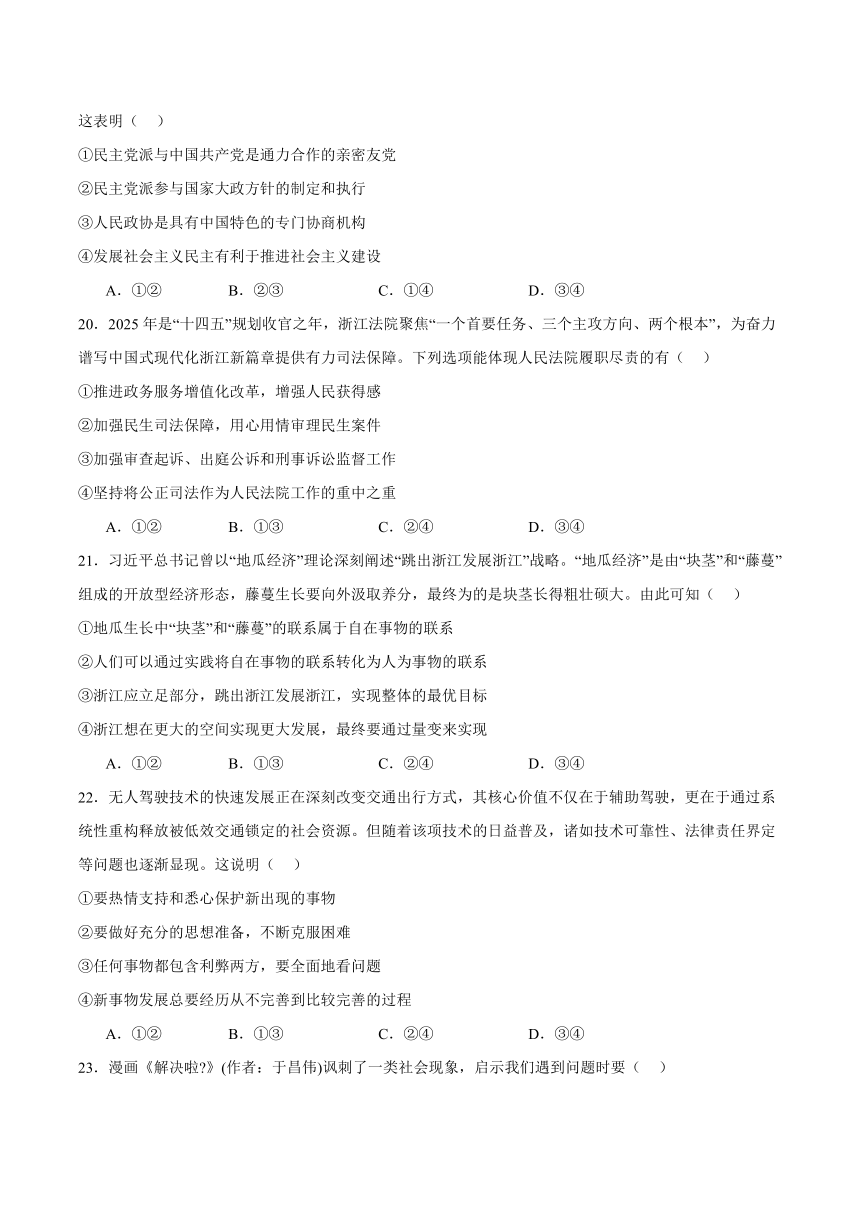 这表明（　）

①民主党派与中国共产党是通力合作的亲密友党

②民主党派参与国家大政方针的制定和执行

③人民政协是具有中国特色的专门协商机构

④发展社会主义民主有利于推进社会主义建设

A．①②　　B．②③　　C．①④　　D．③④

20．2025年是“十四五”规划收官之年，浙江法院聚焦“一个首要任务、三个主攻方向、两个根本”，为奋力谱写中国式现代化浙江新篇章提供有力司法保障。下列选项能体现人民法院履职尽责的有（　）

①推进政务服务增值化改革，增强人民获得感

②加强民生司法保障，用心用情审理民生案件

③加强审查起诉、出庭公诉和刑事诉讼监督工作

④坚持将公正司法作为人民法院工作的重中之重

A．①②　　B．①③　　C．②④　　D．③④

21．习近平总书记曾以“地瓜经济”理论深刻阐述“跳出浙江发展浙江”战略。“地瓜经济”是由“块茎”和“藤蔓”组成的开放型经济形态，藤蔓生长要向外汲取养分，最终为的是块茎长得粗壮硕大。由此可知（　）

①地瓜生长中“块茎”和“藤蔓”的联系属于自在事物的联系

②人们可以通过实践将自在事物的联系转化为人为事物的联系

③浙江应立足部分，跳出浙江发展浙江，实现整体的最优目标

④浙江想在更大的空间实现更大发展，最终要通过量变来实现

A．①②　　B．①③　　C．②④　　D．③④

22．无人驾驶技术的快速发展正在深刻改变交通出行方式，其核心价值不仅在于辅助驾驶，更在于通过系统性重构释放被低效交通锁定的社会资源。但随着该项技术的日益普及，诸如技术可靠性、法律责任界定等问题也逐渐显现。这说明（　）

①要热情支持和悉心保护新出现的事物

②要做好充分的思想准备，不断克服困难

③任何事物都包含利弊两方，要全面地看问题

④新事物发展总要经历从不完善到比较完善的过程

A．①②　　B．①③　　C．②④　　D．③④

23．漫画《解决啦?》(作者：于昌伟)讽刺了一类社会现象，启示我们遇到问题时要（　）